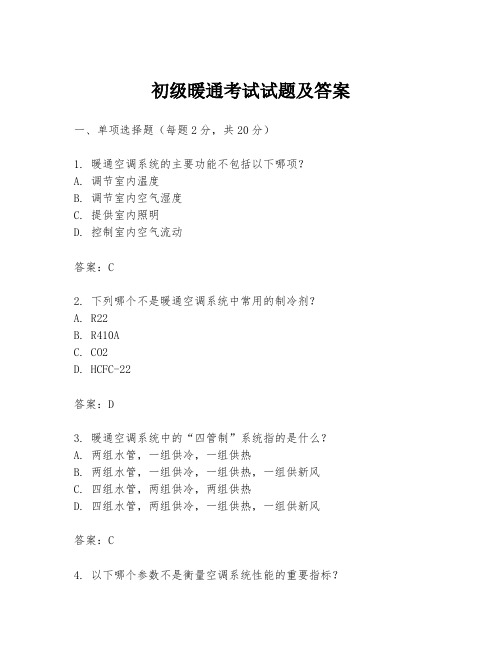 初级暖通考试试题及答案

一、单项选择题（每题2分，共20分）

1. 暖通空调系统的主要功能不包括以下哪项？
A. 调节室内温度
B. 调节室内空气湿度
C. 提供室内照明
D. 控制室内空气流动

答案：C

2. 下列哪个不是暖通空调系统中常用的制冷剂？
A. R22
B. R410A
C. CO2
D. HCFC-22

答案：D

3. 暖通空调系统中的“四管制”系统指的是什么？
A. 两组水管，一组供冷，一组供热
B. 两组水管，一组供冷，一组供热，一组供新风
C. 四组水管，两组供冷，两组供热
D. 四组水管，两组供冷，一组供热，一组供新风

答案：C

4. 以下哪个参数不是衡量空调系统性能的重要指标？